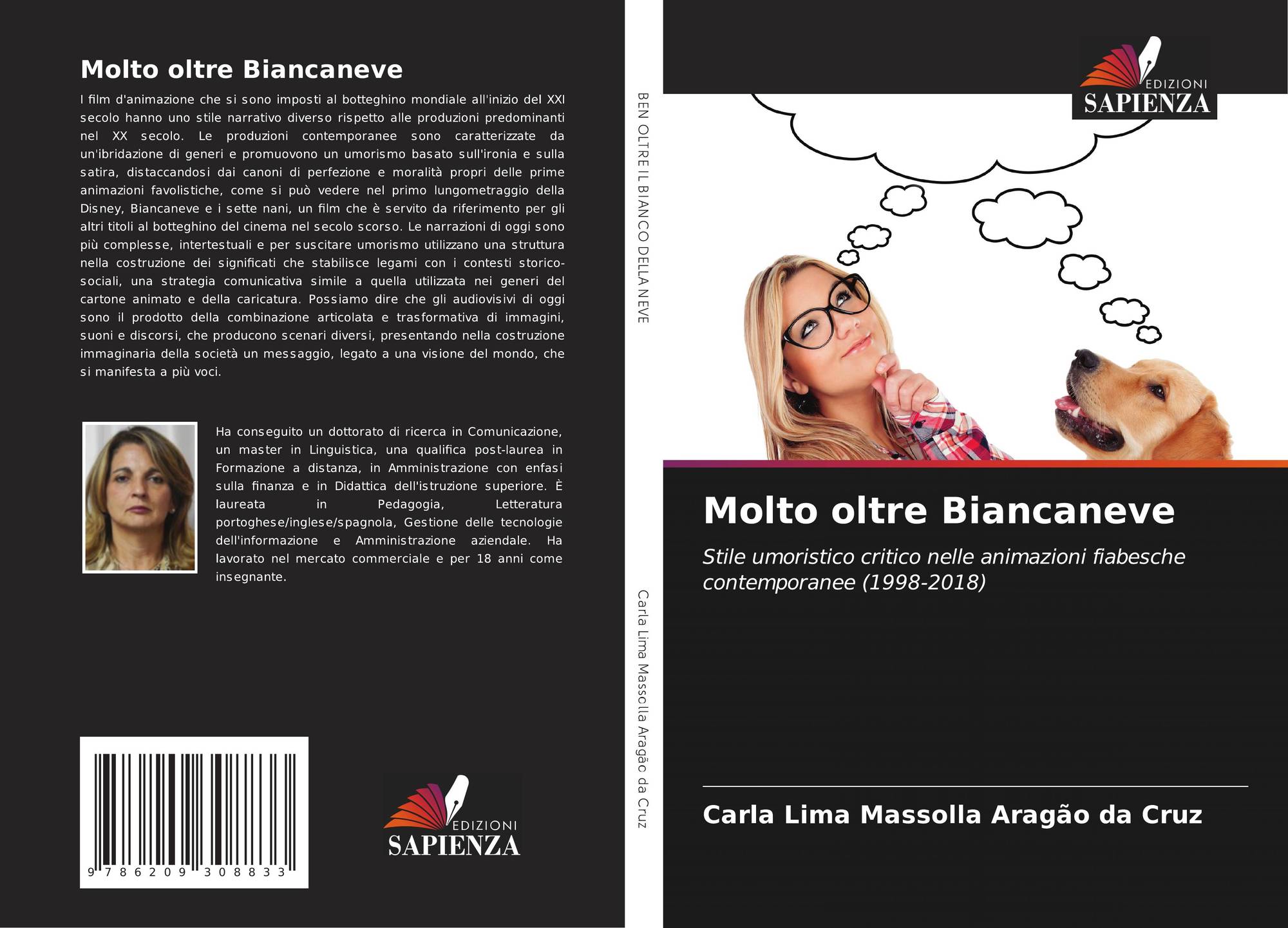 Molto oltre Biancaneve

I film d'animazione che si sono imposti al botteghino mondiale all'inizio del XXI secolo hanno uno stile narrativo diverso rispetto alle produzioni predominanti nel XX secolo. Le produzioni contemporanee sono caratterizzate da un'ibridazione di generi e promuovono un umorismo basato sull'ironia e sulla satira, distaccandosi dai canoni di perfezione e moralità propri delle prime animazioni favolistiche, come si può vedere nel primo lungometraggio della Disney, Biancaneve e i sette nani, un film che è servito da riferimento per gli altri titoli al botteghino del cinema nel secolo scorso. Le narrazioni di oggi sono più complesse, intertestuali e per suscitare umorismo utilizzano una struttura nella costruzione dei significati che stabilisce legami con i contesti storico-sociali, una strategia comunicativa simile a quella utilizzata nei generi del cartone animato e della caricatura. Possiamo dire che gli audiovisivi di oggi sono il prodotto della combinazione articolata e trasformativa di immagini, suoni e discorsi, che producono scenari diversi, presentando nella costruzione immaginaria della società un messaggio, legato a una visione del mondo, che si manifesta a più voci.

Ha conseguito un dottorato di ricerca in Comunicazione, un master in Linguistica, una qualifica post-laurea in Formazione a distanza, in Amministrazione con enfasi sulla finanza e in Didattica dell'istruzione superiore. È laureata in Pedagogia, Letteratura portoghese/inglese/spagnola, Gestione delle tecnologie dell'informazione e Amministrazione aziendale. Ha lavorato nel mercato commerciale e per 18 anni come insegnante.

9 786209 308833

EDIZIONI
SAPIENZA

BEN OLTRE IL BIANCO DELLA NEVE

Carla Lima Massolla Aragão da Cruz

EDIZIONI
SAPIENZA

Molto oltre Biancaneve

Stile umoristico critico nelle animazioni fiabesche contemporanee (1998-2018)

Carla Lima Massolla Aragão da Cruz